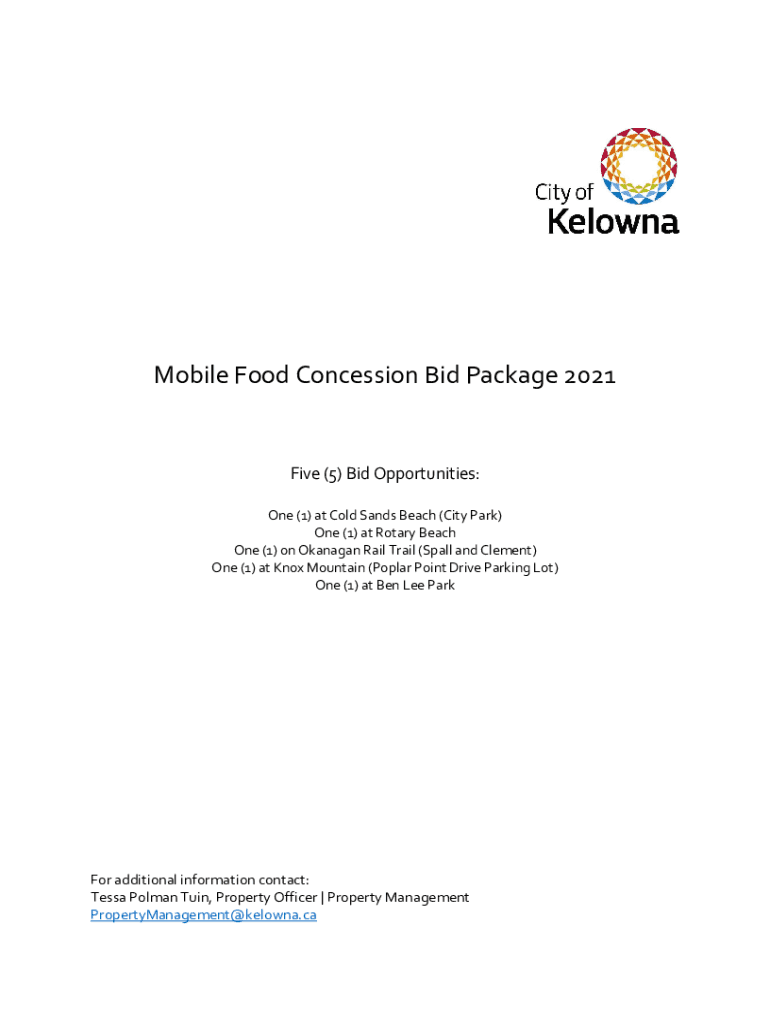 City of
Kelowna

Mobile Food Concession Bid Package 2021

Five (5) Bid Opportunities:

One (1) at Cold Sands Beach (City Park)
One (1) at Rotary Beach
One (1) on Okanagan Rail Trail (Spall and Clement)
One (1) at Knox Mountain (Poplar Point Drive Parking Lot)
One (1) at Ben Lee Park

For additional information contact:
Tessa Polman Tuin, Property Officer | Property Management
PropertyManagement@kelowna.ca